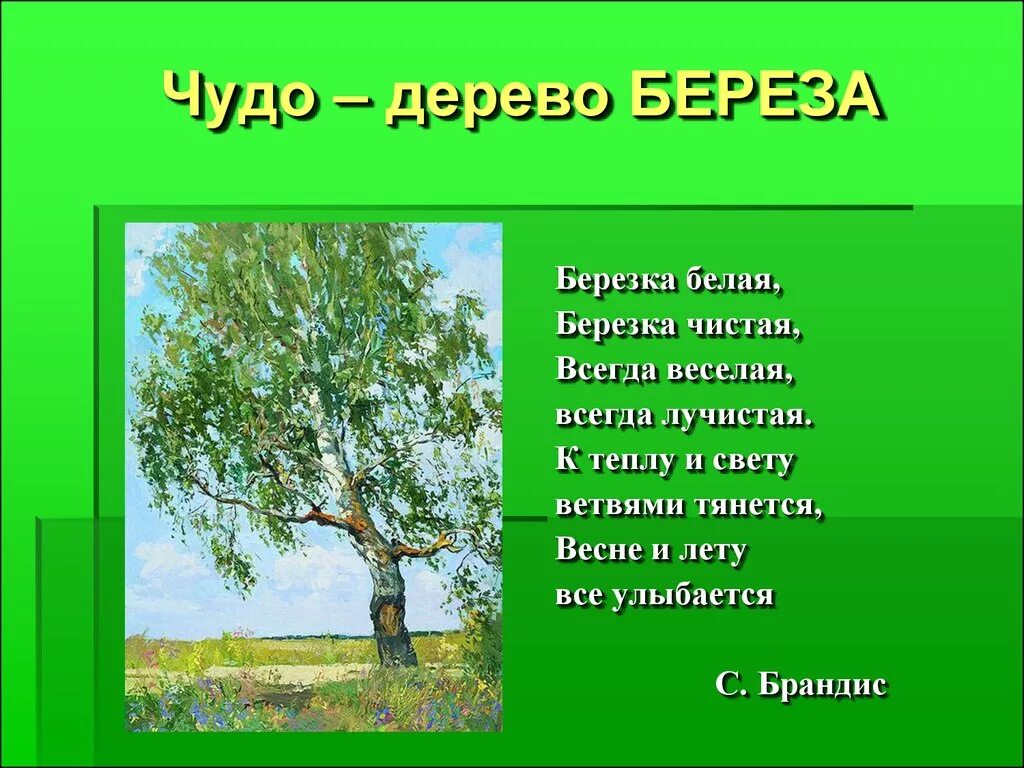 Чудо – дерево БЕРЕЗА

Березка белая,
Березка чистая,
Всегда веселая,
всегда лучистая.
К теплу и свету
ветвями тянется,
Весне и лету
все улыбается

С. Брандис